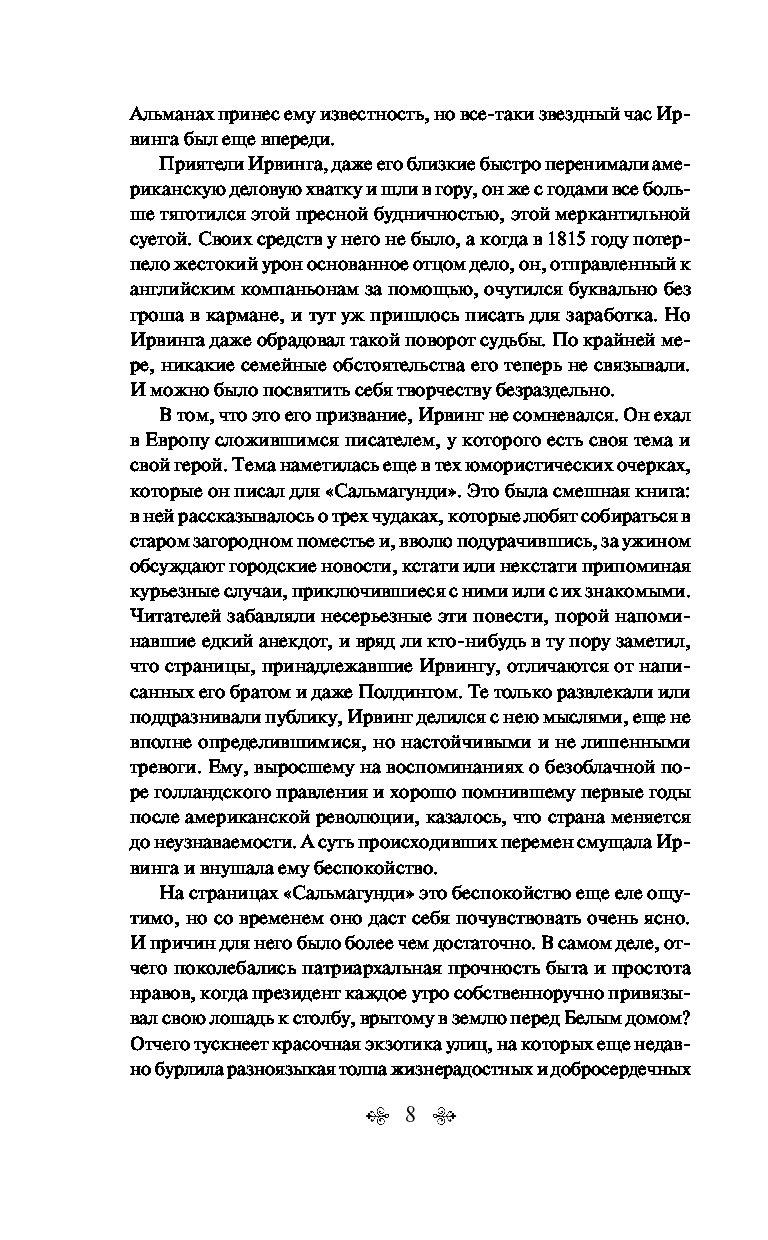 Альманах принес ему известность, но все-таки звездный час Ирвинга был еще впереди.

Приятели Ирвинга, даже его близкие быстро перенимали американскую деловую хватку и шли в гору, он же с годами все больше тяготился этой пресной будничностью, этой меркантильной суетой. Своих средств у него не было, а когда в 1815 году потерпело жестокий урон основанное отцом дело, он, отправленный к английским компаньонам за помощью, очутился буквально без гроша в кармане, и тут уж пришлось писать для заработка. Но Ирвинга даже обрадовал такой поворот судьбы. По крайней мере, никакие семейные обстоятельства его теперь не связывали. И можно было посвятить себя творчеству безраздельно.

В том, что это его призвание, Ирвинг не сомневался. Он ехал в Европу сложившимся писателем, у которого есть своя тема и свой герой. Тема наметилась еще в тех юмористических очерках, которые он писал для «Сальмагунди». Это была смешная книга: в ней рассказывалось о трех чудаках, которые любят собираться в старом загородном поместье и, вволю подурачившись, за ужином обсуждают городские новости, кстати или некстати припоминая курьезные случаи, приключившиеся с ними или с их знакомыми. Читателей забавляли несерьезные эти повести, порой напоминавшие едкий анекдот, и вряд ли кто-нибудь в ту пору заметил, что страницы, принадлежавшие Ирвингу, отличаются от написанных его братом и даже Полдингом. Те только развлекали или поддразнивали публику, Ирвинг делился с нею мыслями, еще не вполне определившимися, но настойчивыми и не лишенными тревоги. Ему, выросшему на воспоминаниях о безоблачной поре голландского правления и хорошо помнившему первые годы после американской революции, казалось, что страна меняется до неузнаваемости. А суть происходивших перемен смущала Ирвинга и внушала ему беспокойство.

На страницах «Сальмагунди» это беспокойство еще еле ощутимо, но со временем оно даст себя почувствовать очень ясно. И причин для него было более чем достаточно. В самом деле, отчего поколебались патриархальная прочность быта и простота нравов, когда президент каждое утро собственноручно привязывал свою лошадь к столбу, врытому в землю перед Белым домом? Отчего тускнеет красочная экзотика улиц, на которых еще недавно бурлила разноязыкая толпа жизнерадостных и добросердечных

8